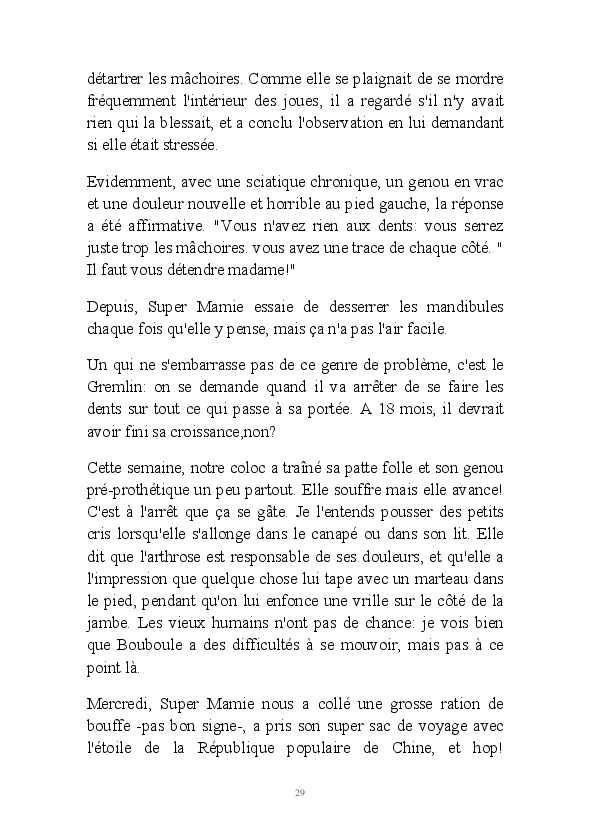 détartrer les mâchoires. Comme elle se plaignait de se mordre fréquemment l'intérieur des joues, il a regardé s'il n'y avait rien qui la blessait, et a conclu l'observation en lui demandant si elle était stressée.

Evidemment, avec une sciatique chronique, un genou en vrac et une douleur nouvelle et horrible au pied gauche, la réponse a été affirmative. "Vous n'avez rien aux dents: vous serrez juste trop les mâchoires. vous avez une trace de chaque côté. " Il faut vous détendre madame!"

Depuis, Super Mamie essaie de desserrer les mandibules chaque fois qu'elle y pense, mais ça n'a pas l'air facile.

Un qui ne s'embarrasse pas de ce genre de problème, c'est le Gremlin: on se demande quand il va arrêter de se faire les dents sur tout ce qui passe à sa portée. A 18 mois, il devrait avoir fini sa croissance,non?

Cette semaine, notre coloc a traîné sa patte folle et son genou pré-prothétique un peu partout. Elle souffre mais elle avance! C'est à l'arrêt que ça se gâte. Je l'entends pousser des petits cris lorsqu'elle s'allonge dans le canapé ou dans son lit. Elle dit que l'arthrose est responsable de ses douleurs, et qu'elle a l'impression que quelque chose lui tape avec un marteau dans le pied, pendant qu'on lui enfonce une vrille sur le côté de la jambe. Les vieux humains n'ont pas de chance: je vois bien que Bouboule a des difficultés à se mouvoir, mais pas à ce point là.

Mercredi, Super Mamie nous a collé une grosse ration de bouffe -pas bon signe-, a pris son super sac de voyage avec l'étoile de la République populaire de Chine, et hop!

29